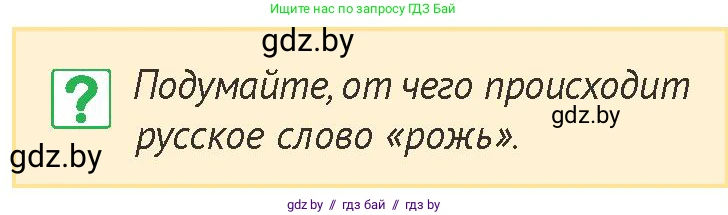 Ищите нас по запросу ГДЗ Бай

gdz.by

?

Подумайте, от чего происходит русское слово «рожь».

gdz.by

gdz.by

gdz.by // гдз бай // гдз by